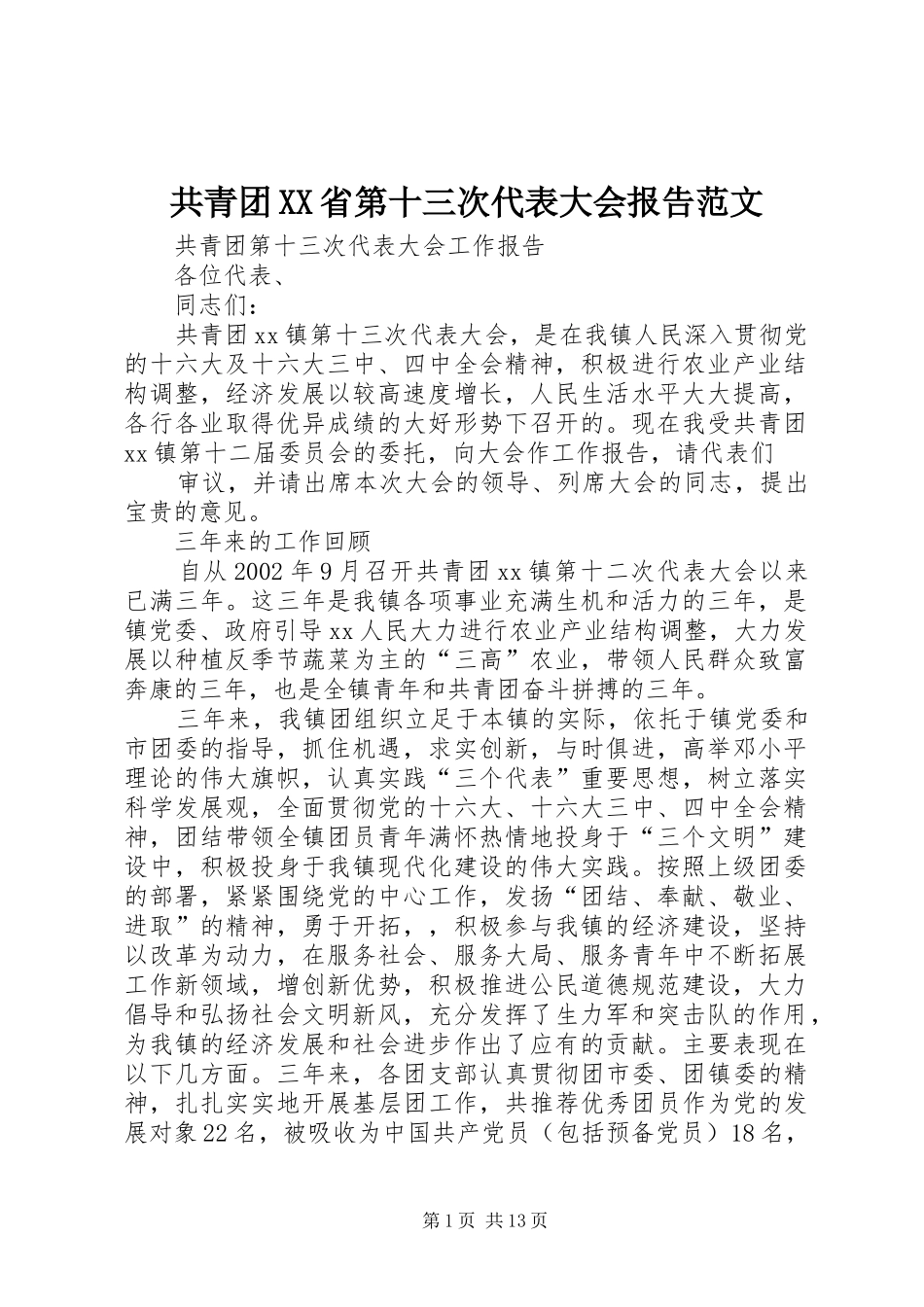 共青团XX省第十三次代表大会报告范文

共青团第十三次代表大会工作报告

各位代表、

同志们：

共青团xx镇第十三次代表大会，是在我镇人民深入贯彻党的十六大及十六大三中、四中全会精神，积极进行农业产业结构调整，经济发展以较高速度增长，人民生活水平大大提高，各行各业取得优异成绩的大好形势下召开的。现在我受共青团xx镇第十二届委员会的委托，向大会作工作报告，请代表们

审议，并请出席本次大会的领导、列席大会的同志，提出宝贵的意见。

三年来的工作回顾

自从2002年9月召开共青团xx镇第十二次代表大会以来已满三年。这三年是我镇各项事业充满生机和活力的三年，是镇党委、政府引导xx人民大力进行农业产业结构调整，大力发展以种植反季节蔬菜为主的“三高”农业，带领人民群众致富奔康的三年，也是全镇青年和共青团奋斗拼搏的三年。

三年来，我镇团组织立足于本镇的实际，依托于镇党委和市团委的指导，抓住机遇，求实创新，与时俱进，高举邓小平理论的伟大旗帜，认真实践“三个代表”重要思想，树立落实科学发展观，全面贯彻党的十六大、十六大三中、四中全会精神，团结带领全镇团员青年满怀热情地投身于“三个文明”建设中，积极投身于我镇现代化建设的伟大实践。按照上级团委的部署，紧紧围绕党的中心工作，发扬“团结、奉献、敬业、进取”的精神，勇于开拓，，积极参与我镇的经济建设，坚持以改革为动力，在服务社会、服务大局、服务青年中不断拓展工作新领域，增创新优势，积极推进公民道德规范建设，大力倡导和弘扬社会文明新风，充分发挥了生力军和突击队的作用，为我镇的经济发展和社会进步作出了应有的贡献。主要表现在以下几方面。三年来，各团支部认真贯彻团市委、团镇委的精神，扎扎实实地开展基层团工作，共推荐优秀团员作为党的发展对象22名，被吸收为中国共产党员（包括预备党员）18名，

第1页 共13页